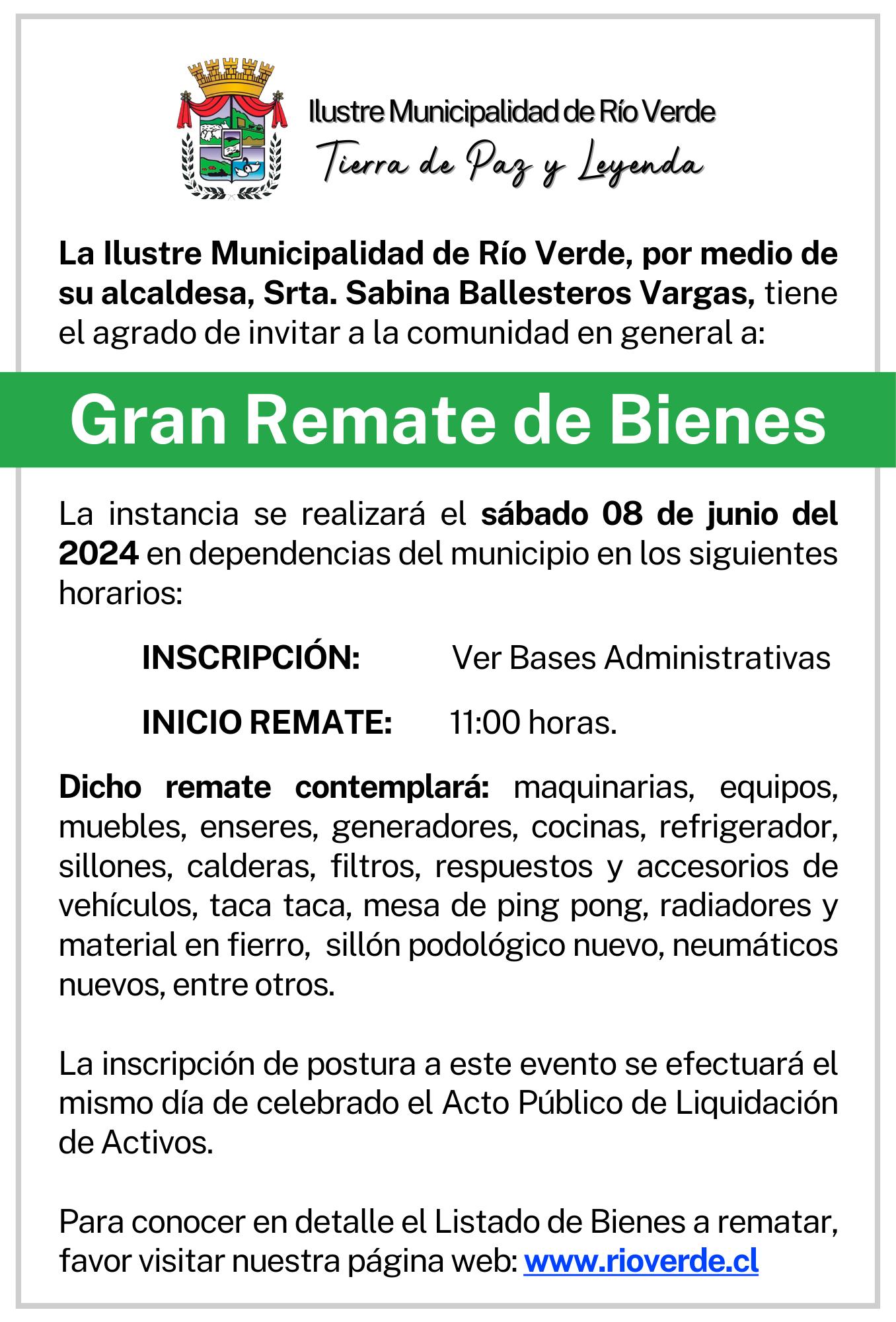 Ilustre Municipalidad de Río Verde
Tierra de Paz y Leyenda

La Ilustre Municipalidad de Río Verde, por medio de su alcaldesa, Srta. Sabina Ballesteros Vargas, tiene el agrado de invitar a la comunidad en general a:

Gran Remate de Bienes

La instancia se realizará el sábado 08 de junio del 2024 en dependencias del municipio en los siguientes horarios:

INSCRIPCIÓN: Ver Bases Administrativas

INICIO REMATE: 11:00 horas.

Dicho remate contemplará: maquinarias, equipos, muebles, enseres, generadores, cocinas, refrigerador, sillones, calderas, filtros, respuestos y accesorios de vehículos, taca taca, mesa de ping pong, radiadores y material en fierro, sillón podológico nuevo, neumáticos nuevos, entre otros.

La inscripción de postura a este evento se efectuará el mismo día de celebrado el Acto Público de Liquidación de Activos.

Para conocer en detalle el Listado de Bienes a rematar, favor visitar nuestra página web: www.rioverde.cl